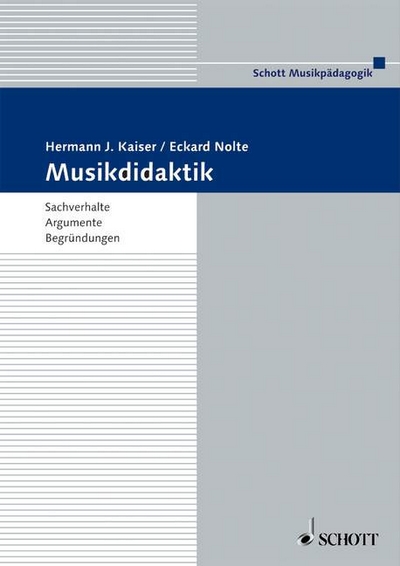 Schott Musikpädagogik

Hermann J. Kaiser / Eckard Nolte

Musikdidaktik

Sachverhalte
Argumente
Begründungen

SCHOTT